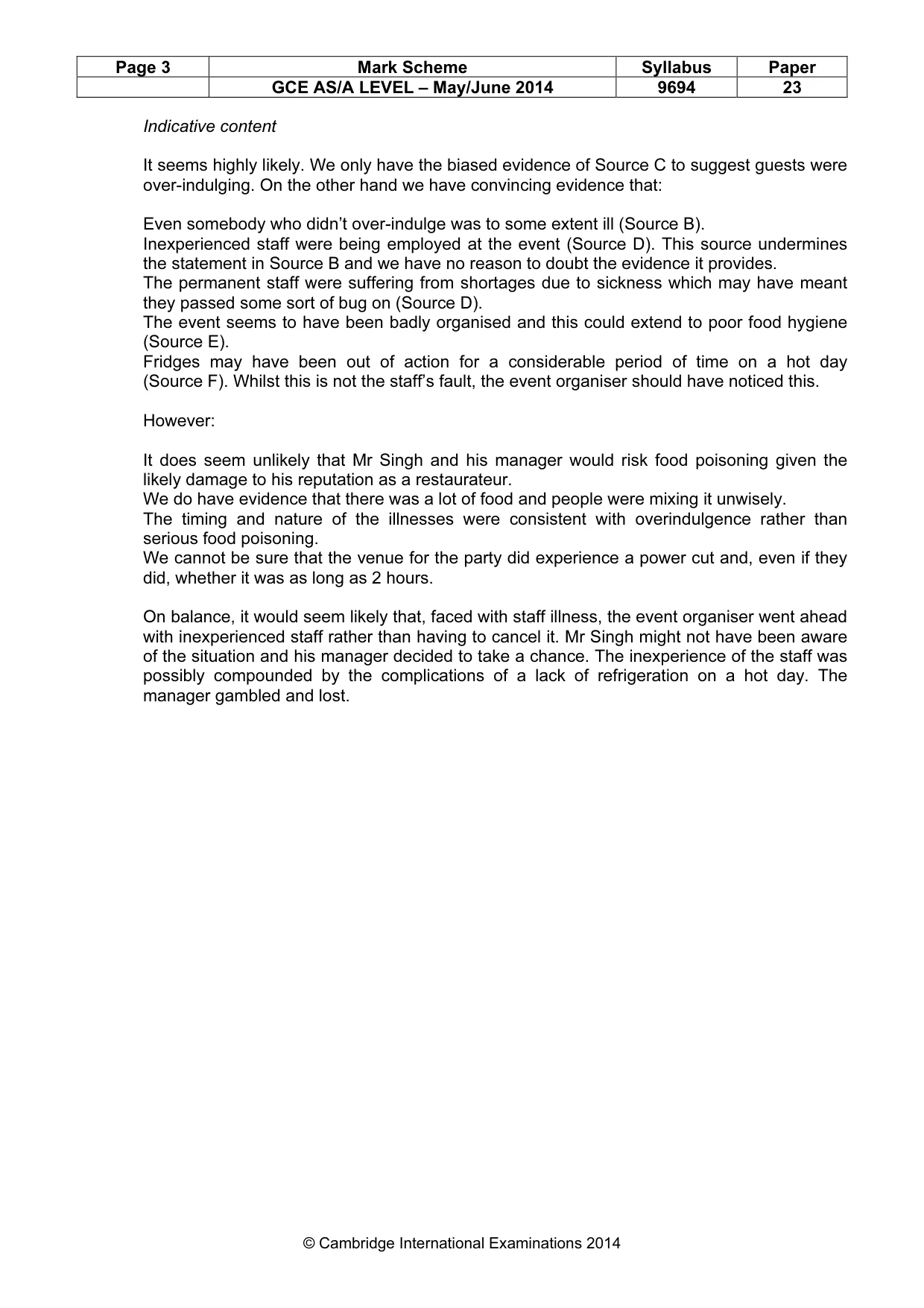 | Page 3 | Mark Scheme | Syllabus | Paper |
|---|---|---|---|
|  | GCE AS/A LEVEL – May/June 2014 | 9694 | 23 |

Indicative content

It seems highly likely. We only have the biased evidence of Source C to suggest guests were over-indulging. On the other hand we have convincing evidence that:

Even somebody who didn't over-indulge was to some extent ill (Source B).
Inexperienced staff were being employed at the event (Source D). This source undermines the statement in Source B and we have no reason to doubt the evidence it provides.
The permanent staff were suffering from shortages due to sickness which may have meant they passed some sort of bug on (Source D).
The event seems to have been badly organised and this could extend to poor food hygiene (Source E).
Fridges may have been out of action for a considerable period of time on a hot day (Source F). Whilst this is not the staff's fault, the event organiser should have noticed this.

However:

It does seem unlikely that Mr Singh and his manager would risk food poisoning given the likely damage to his reputation as a restaurateur.
We do have evidence that there was a lot of food and people were mixing it unwisely.
The timing and nature of the illnesses were consistent with overindulgence rather than serious food poisoning.
We cannot be sure that the venue for the party did experience a power cut and, even if they did, whether it was as long as 2 hours.

On balance, it would seem likely that, faced with staff illness, the event organiser went ahead with inexperienced staff rather than having to cancel it. Mr Singh might not have been aware of the situation and his manager decided to take a chance. The inexperience of the staff was possibly compounded by the complications of a lack of refrigeration on a hot day. The manager gambled and lost.

© Cambridge International Examinations 2014